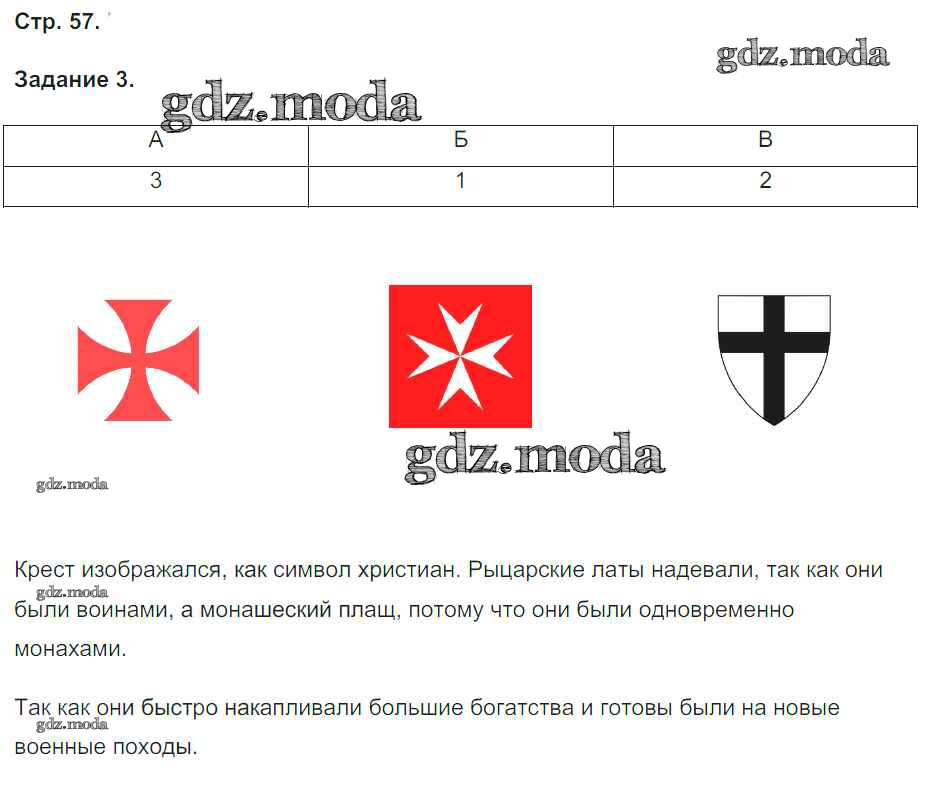 Стр. 57.

gdz.moda

Задание 3.

gdz.moda

| А | Б | В |
|---|---|---|
| 3 | 1 | 2 |

gdz.moda

gdz.moda

Крест изображался, как символ христиан. Рыцарские латы надевали, так как они были воинами, а монашеский плащ, потому что они были одновременно монахами.

gdz.moda

Так как они быстро накапливали большие богатства и готовы были на новые военные походы.

gdz.moda